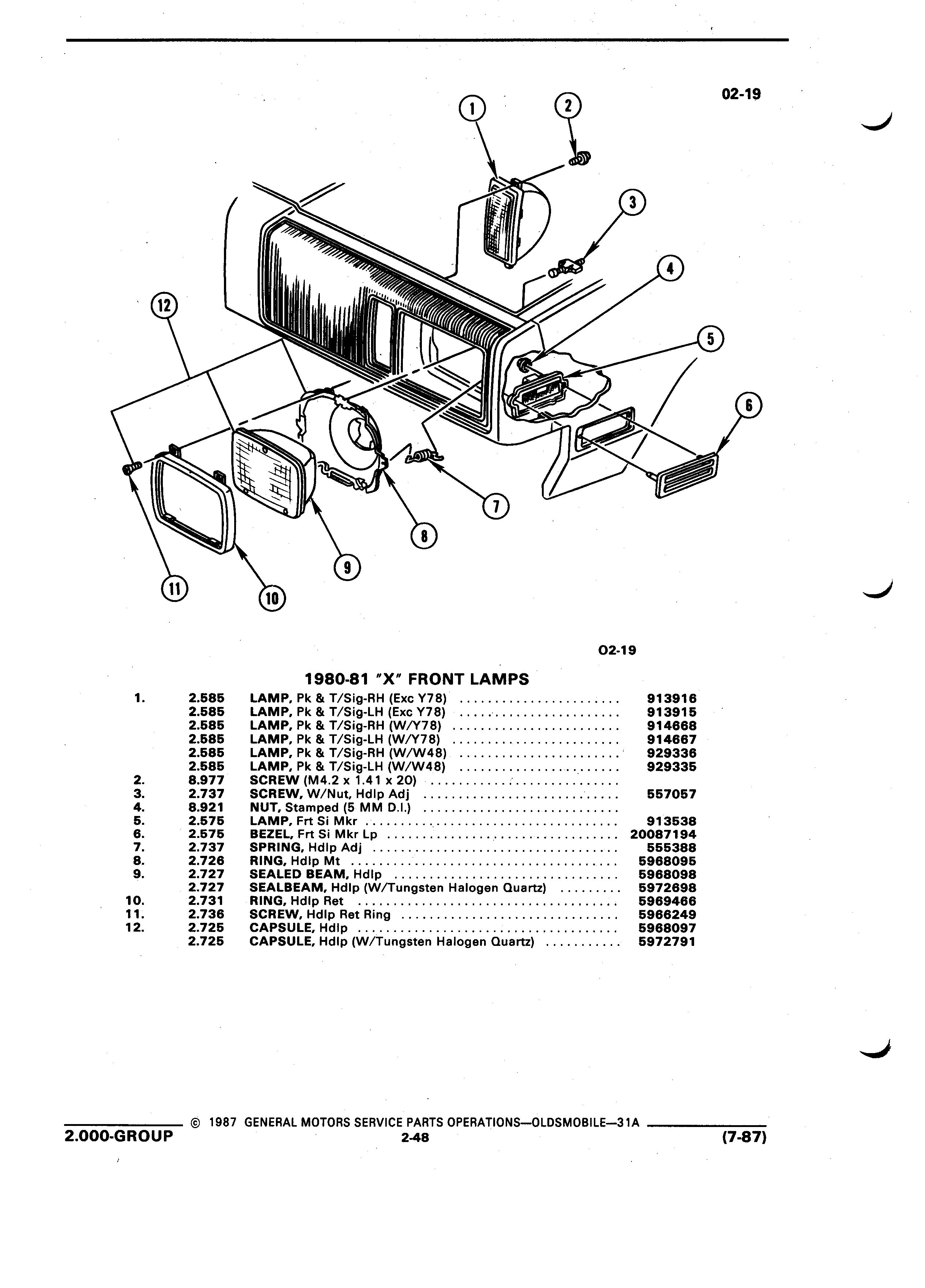 02-19

1 2 3 4 5 6 7 8 9 10 11 12

02-19

1980-81 "X" FRONT LAMPS

| | | | |
|---|---|---|---|
| 1. | 2.585 | LAMP, Pk & T/Sig-RH (Exc Y78) | 913916 |
| | 2.585 | LAMP, Pk & T/Sig-LH (Exc Y78) | 913915 |
| | 2.585 | LAMP, Pk & T/Sig-RH (W/Y78) | 914668 |
| | 2.585 | LAMP, Pk & T/Sig-LH (W/Y78) | 914667 |
| | 2.585 | LAMP, Pk & T/Sig-RH (W/W48) | 929336 |
| | 2.585 | LAMP, Pk & T/Sig-LH (W/W48) | 929335 |
| 2. | 8.977 | SCREW (M4.2 x 1.41 x 20) | |
| 3. | 2.737 | SCREW, W/Nut, Hdlp Adj | 557057 |
| 4. | 8.921 | NUT, Stamped (5 MM D.I.) | |
| 5. | 2.575 | LAMP, Frt Si Mkr | 913538 |
| 6. | 2.575 | BEZEL, Frt Si Mkr Lp | 20087194 |
| 7. | 2.737 | SPRING, Hdlp Adj | 555388 |
| 8. | 2.726 | RING, Hdlp Mt | 5968095 |
| 9. | 2.727 | SEALED BEAM, Hdlp | 5968098 |
| | 2.727 | SEALBEAM, Hdlp (W/Tungsten Halogen Quartz) | 5972698 |
| 10. | 2.731 | RING, Hdlp Ret | 5969466 |
| 11. | 2.736 | SCREW, Hdlp Ret Ring | 5966249 |
| 12. | 2.725 | CAPSULE, Hdlp | 5968097 |
| | 2.725 | CAPSULE, Hdlp (W/Tungsten Halogen Quartz) | 5972791 |

© 1987 GENERAL MOTORS SERVICE PARTS OPERATIONS—OLDSMOBILE—31A
2.000-GROUP 2-48 (7-87)